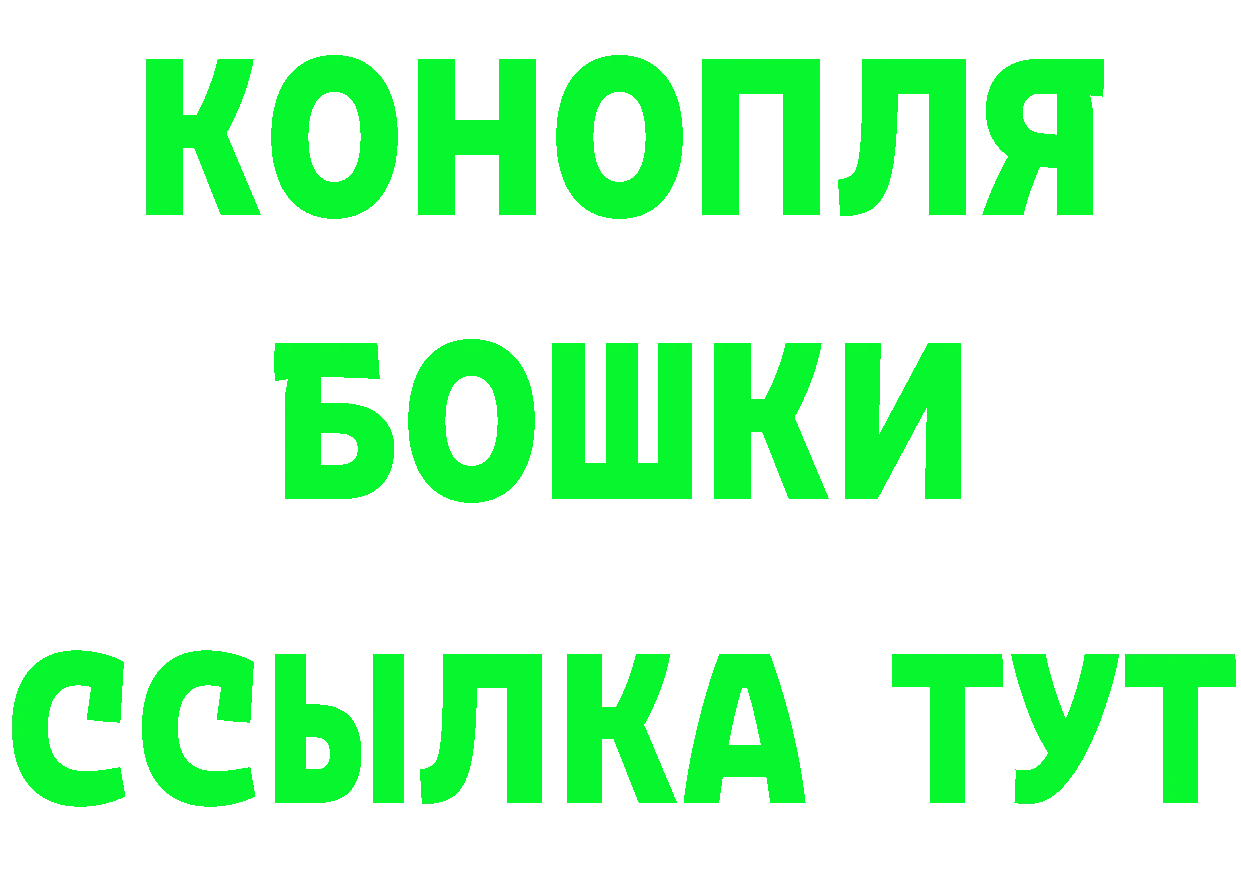 КОНОПЛЯ
БОШКИ
ССЫЛКА ТУТ